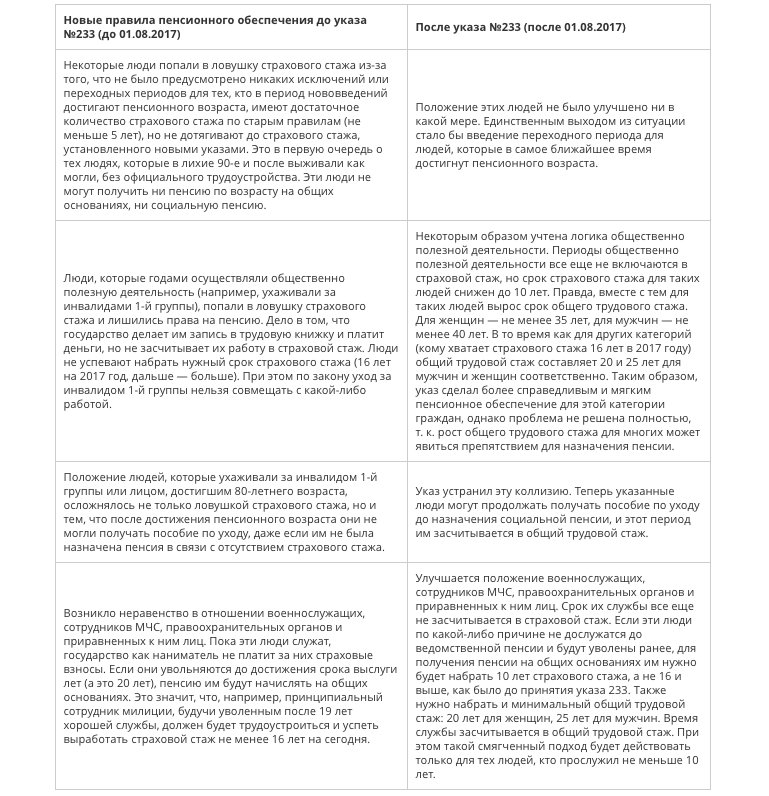 | Новые правила пенсионного обеспечения до указа №233 (до 01.08.2017) | После указа №233 (после 01.08.2017) |
|---|---|
| Некоторые люди попали в ловушку страхового стажа из-за того, что не было предусмотрено никаких исключений или переходных периодов для тех, кто в период нововведений достигают пенсионного возраста, имеют достаточное количество страхового стажа по старым правилам (не меньше 5 лет), но не дотягивают до страхового стажа, установленного новыми указами. Это в первую очередь о тех людях, которые в лихие 90-е и после выживали как могли, без официального трудоустройства. Эти люди не могут получить ни пенсию по возрасту на общих основаниях, ни социальную пенсию. | Положение этих людей не было улучшено ни в какой мере. Единственным выходом из ситуации стало бы введение переходного периода для людей, которые в самое ближайшее время достигнут пенсионного возраста. |
| Люди, которые годами осуществляли общественно полезную деятельность (например, ухаживали за инвалидами 1-й группы), попали в ловушку страхового стажа и лишились права на пенсию. Дело в том, что государство делает им запись в трудовую книжку и платит деньги, но не засчитывает их работу в страховой стаж. Люди не успевают набрать нужный срок страхового стажа (16 лет на 2017 год, дальше — больше). При этом по закону уход за инвалидом 1-й группы нельзя совмещать с какой-либо работой. | Некоторым образом учтена логика общественно полезной деятельности. Периоды общественно полезной деятельности все еще не включаются в страховой стаж, но срок страхового стажа для таких людей снижен до 10 лет. Правда, вместе с тем для таких людей вырос срок общего трудового стажа. Для женщин — не менее 35 лет, для мужчин — не менее 40 лет. В то время как для других категорий (кому хватает страхового стажа 16 лет в 2017 году) общий трудовой стаж составляет 20 и 25 лет для мужчин и женщин соответственно. Таким образом, указ сделал более справедливым и мягким пенсионное обеспечение для этой категории граждан, однако проблема не решена полностью, т. к. рост общего трудового стажа для многих может явиться препятствием для назначения пенсии. |
| Положение людей, которые ухаживали за инвалидом 1-й группы или лицом, достигшим 80-летнего возраста, осложнялось не только ловушкой страхового стажа, но и тем, что после достижения пенсионного возраста они не могли получать пособие по уходу, даже если им не была назначена пенсия в связи с отсутствием страхового стажа. | Указ устранил эту коллизию. Теперь указанные люди могут продолжать получать пособие по уходу до назначения социальной пенсии, и этот период им засчитывается в общий трудовой стаж. |
| Возникло неравенство в отношении военнослужащих, сотрудников МЧС, правоохранительных органов и приравненных к ним лиц. Пока эти люди служат, государство как наниматель не платит за них страховые взносы. Если они увольняются до достижения срока выслуги лет (а это 20 лет), пенсию им будут начислять на общих основаниях. Это значит, что, например, принципиальный сотрудник милиции, будучи уволенным после 19 лет хорошей службы, должен будет трудоустроиться и успеть выработать страховой стаж не менее 16 лет на сегодня. | Улучшается положение военнослужащих, сотрудников МЧС, правоохранительных органов и приравненных к ним лиц. Срок их службы все еще не засчитывается в страховой стаж. Если эти люди по какой-либо причине не дослужатся до ведомственной пенсии и будут уволены ранее, для получения пенсии на общих основаниях им нужно будет набрать 10 лет страхового стажа, а не 16 и выше, как было до принятия указа 233. Также нужно набрать и минимальный общий трудовой стаж: 20 лет для женщин, 25 лет для мужчин. Время службы засчитывается в общий трудовой стаж. При этом такой смягченный подход будет действовать только для тех людей, кто прослужил не меньше 10 лет. |